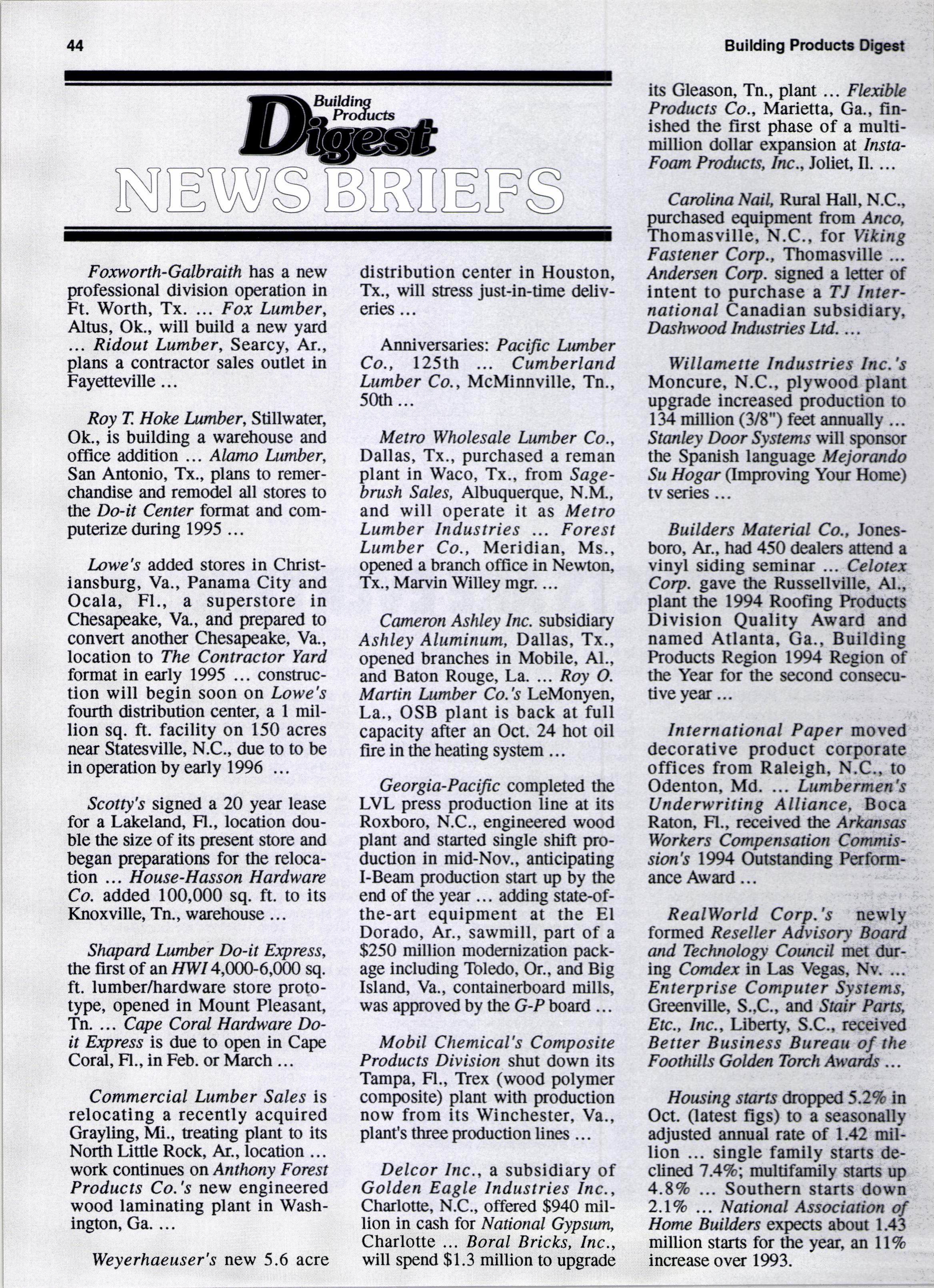 44

Building Products Digest

Building Products Digest
NEWS BRIEFS

Foxworth-Galbraith has a new professional division operation in Ft. Worth, Tx. ... Fox Lumber, Altus, Ok., will build a new yard ... Ridout Lumber, Searcy, Ar., plans a contractor sales outlet in Fayetteville ...

Roy T. Hoke Lumber, Stillwater, Ok., is building a warehouse and office addition ... Alamo Lumber, San Antonio, Tx., plans to remerchandise and remodel all stores to the Do-it Center format and computerize during 1995 ...

Lowe's added stores in Christiansburg, Va., Panama City and Ocala, Fl., a superstore in Chesapeake, Va., and prepared to convert another Chesapeake, Va., location to The Contractor Yard format in early 1995 ... construction will begin soon on Lowe's fourth distribution center, a 1 million sq. ft. facility on 150 acres near Statesville, N.C., due to to be in operation by early 1996 ...

Scotty's signed a 20 year lease for a Lakeland, Fl., location double the size of its present store and began preparations for the relocation ... House-Hasson Hardware Co. added 100,000 sq. ft. to its Knoxville, Tn., warehouse ...

Shapard Lumber Do-it Express, the first of an HWI 4,000-6,000 sq. ft. lumber/hardware store prototype, opened in Mount Pleasant, Tn. ... Cape Coral Hardware Do-it Express is due to open in Cape Coral, Fl., in Feb. or March ...

Commercial Lumber Sales is relocating a recently acquired Grayling, Mi., treating plant to its North Little Rock, Ar., location ... work continues on Anthony Forest Products Co.'s new engineered wood laminating plant in Washington, Ga. ...

Weyerhaeuser's new 5.6 acre distribution center in Houston, Tx., will stress just-in-time deliveries ...

Anniversaries: Pacific Lumber Co., 125th ... Cumberland Lumber Co., McMinnville, Tn., 50th ...

Metro Wholesale Lumber Co., Dallas, Tx., purchased a reman plant in Waco, Tx., from Sagebrush Sales, Albuquerque, N.M., and will operate it as Metro Lumber Industries ... Forest Lumber Co., Meridian, Ms., opened a branch office in Newton, Tx., Marvin Willey mgr. ...

Cameron Ashley Inc. subsidiary Ashley Aluminum, Dallas, Tx., opened branches in Mobile, Al., and Baton Rouge, La. ... Roy O. Martin Lumber Co.'s LeMonyen, La., OSB plant is back at full capacity after an Oct. 24 hot oil fire in the heating system ...

Georgia-Pacific completed the LVL press production line at its Roxboro, N.C., engineered wood plant and started single shift production in mid-Nov., anticipating I-Beam production start up by the end of the year ... adding state-of-the-art equipment at the El Dorado, Ar., sawmill, part of a $250 million modernization package including Toledo, Or., and Big Island, Va., containerboard mills, was approved by the G-P board ...

Mobil Chemical's Composite Products Division shut down its Tampa, Fl., Trex (wood polymer composite) plant with production now from its Winchester, Va., plant's three production lines ...

Delcor Inc., a subsidiary of Golden Eagle Industries Inc., Charlotte, N.C., offered $940 million in cash for National Gypsum, Charlotte ... Boral Bricks, Inc., will spend $1.3 million to upgrade its Gleason, Tn., plant ... Flexible Products Co., Marietta, Ga., finished the first phase of a multimillion dollar expansion at Insta-Foam Products, Inc., Joliet, Il. ...

Carolina Nail, Rural Hall, N.C., purchased equipment from Anco, Thomasville, N.C., for Viking Fastener Corp., Thomasville ... Andersen Corp. signed a letter of intent to purchase a TJ International Canadian subsidiary, Dashwood Industries Ltd. ...

Willamette Industries Inc.'s Moncure, N.C., plywood plant upgrade increased production to 134 million (3/8") feet annually ... Stanley Door Systems will sponsor the Spanish language Mejorando Su Hogar (Improving Your Home) tv series ...

Builders Material Co., Jonesboro, Ar., had 450 dealers attend a vinyl siding seminar ... Celotex Corp. gave the Russellville, Al., plant the 1994 Roofing Products Division Quality Award and named Atlanta, Ga., Building Products Region 1994 Region of the Year for the second consecutive year ...

International Paper moved decorative product corporate offices from Raleigh, N.C., to Odenton, Md. ... Lumbermen's Underwriting Alliance, Boca Raton, Fl., received the Arkansas Workers Compensation Commission's 1994 Outstanding Performance Award ...

RealWorld Corp.'s newly formed Reseller Advisory Board and Technology Council met during Comdex in Las Vegas, Nv. ... Enterprise Computer Systems, Greenville, S.,C., and Stair Parts, Etc., Inc., Liberty, S.C., received Better Business Bureau of the Foothills Golden Torch Awards ...

Housing starts dropped 5.2% in Oct. (latest figs) to a seasonally adjusted annual rate of 1.42 million ... single family starts declined 7.4%; multifamily starts up 4.8% ... Southern starts down 2.1% ... National Association of Home Builders expects about 1.43 million starts for the year, an 11% increase over 1993.